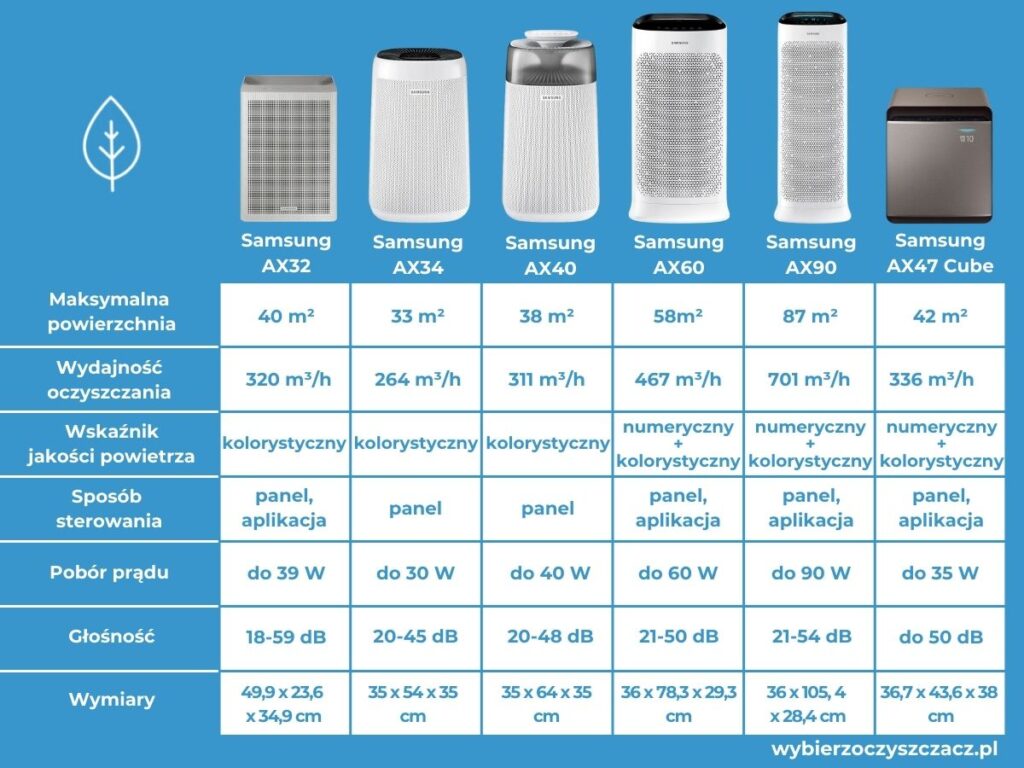 | | Samsung AX32 | Samsung AX34 | Samsung AX40 | Samsung AX60 | Samsung AX90 | Samsung AX47 Cube |
|---|---|---|---|---|---|---|
| Maksymalna powierzchnia | 40 m² | 33 m² | 38 m² | 58m² | 87 m² | 42 m² |
| Wydajność oczyszczania | 320 m³/h | 264 m³/h | 311 m³/h | 467 m³/h | 701 m³/h | 336 m³/h |
| Wskaźnik jakości powietrza | kolorystyczny | kolorystyczny | kolorystyczny | numeryczny + kolorystyczny | numeryczny + kolorystyczny | numeryczny + kolorystyczny |
| Sposób sterowania | panel, aplikacja | panel | panel | panel, aplikacja | panel, aplikacja | panel, aplikacja |
| Pobór prądu | do 39 W | do 30 W | do 40 W | do 60 W | do 90 W | do 35 W |
| Głośność | 18-59 dB | 20-45 dB | 20-48 dB | 21-50 dB | 21-54 dB | do 50 dB |
| Wymiary | 49,9 x 23,6 x 34,9 cm | 35 x 54 x 35 cm | 35 x 64 x 35 cm | 36 x 78,3 x 29,3 cm | 36 x 105, 4 x 28,4 cm | 36,7 x 43,6 x 38 cm |

wybierzoczyszczacz.pl